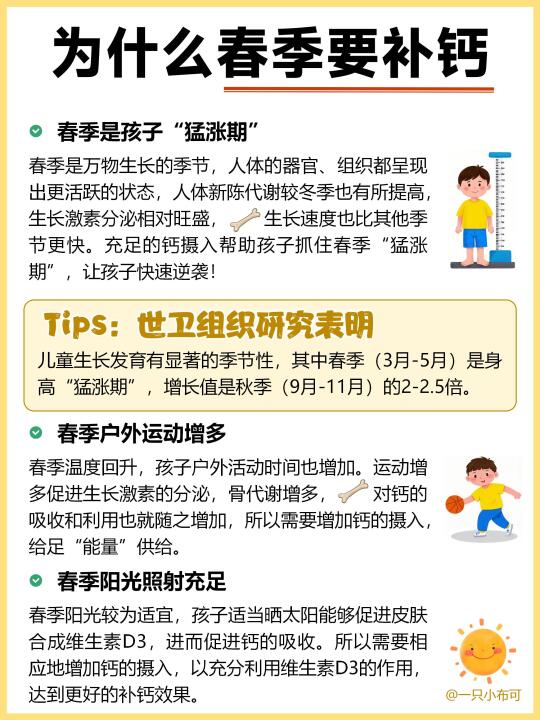 为什么春季要补钙

春季是孩子“猛涨期”

春季是万物生长的季节，人体的器官、组织都呈现出更活跃的状态，人体新陈代谢较冬季也有所提高，生长激素分泌相对旺盛，生长速度也比其他季节更快。充足的钙摄入帮助孩子抓住春季“猛涨期”，让孩子快速逆袭！

Tips：世卫组织研究表明

儿童生长发育有显著的季节性，其中春季（3月-5月）是身高“猛涨期”，增长值是秋季（9月-11月）的2-2.5倍。

春季户外运动增多

春季温度回升，孩子户外活动时间也增加。运动增多促进生长激素的分泌，骨代谢增多，对钙的吸收和利用也就随之增加，所以需要增加钙的摄入，给足“能量”供给。

春季阳光照射充足

春季阳光较为适宜，孩子适当晒太阳能够促进皮肤合成维生素D3，进而促进钙的吸收。所以需要相应地增加钙的摄入，以充分利用维生素D3的作用，达到更好的补钙效果。

@一只小布可